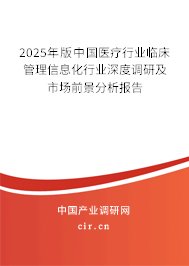 2025年版中国医疗行业临床管理信息化行业深度调研及市场前景分析报告

中国产业调研网

cir.cn